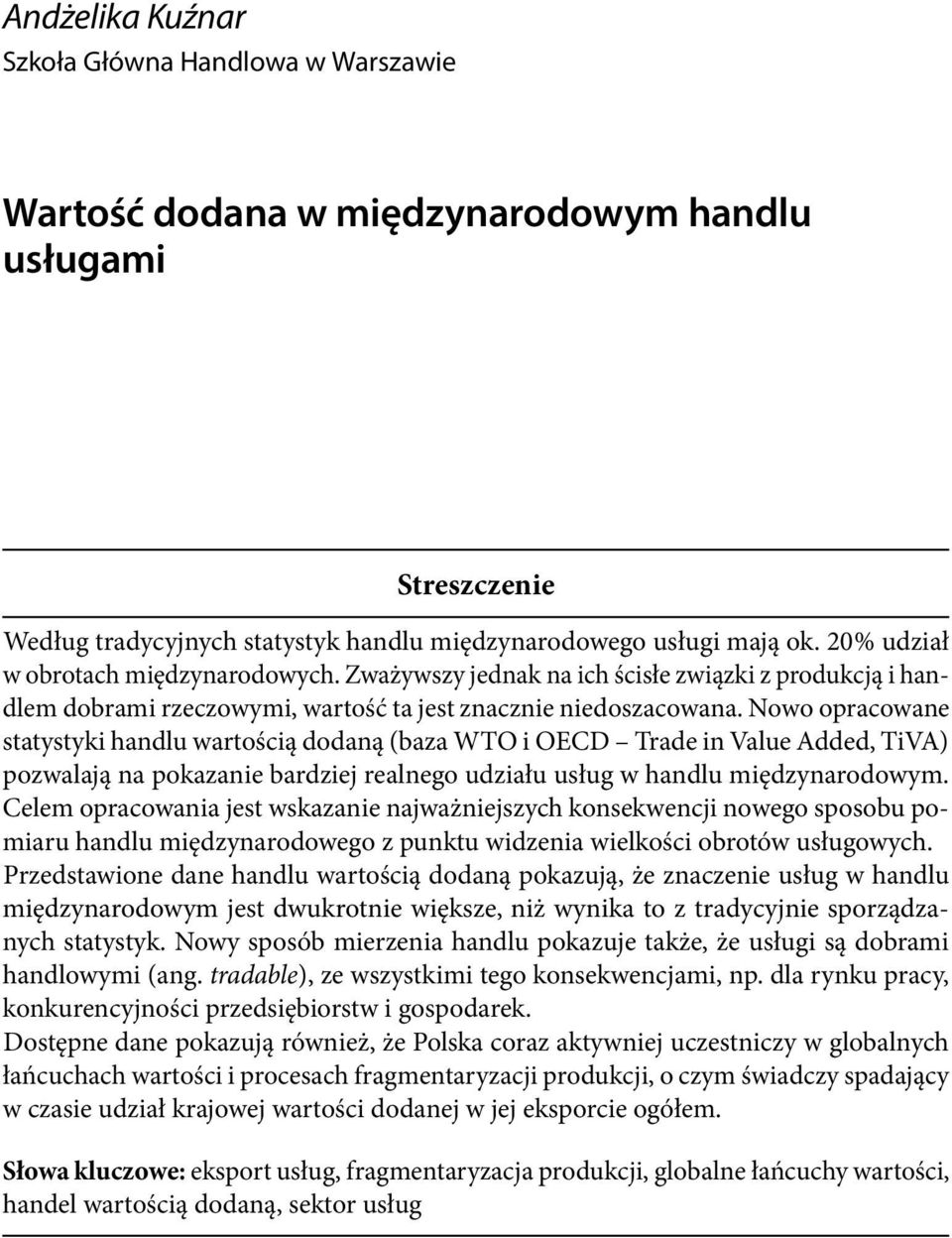 Andżelika Kuźnar
Szkoła Główna Handlowa w Warszawie

Wartość dodana w międzynarodowym handlu usługami

Streszczenie

Według tradycyjnych statystyk handlu międzynarodowego usługi mają ok. 20% udział w obrotach międzynarodowych. Zważywszy jednak na ich ścisłe związki z produkcją i handlem dobrami rzeczowymi, wartość ta jest znacznie niedoszacowana. Nowo opracowane statystyki handlu wartością dodaną (baza WTO i OECD – Trade in Value Added, TiVA) pozwalają na pokazanie bardziej realnego udziału usług w handlu międzynarodowym. Celem opracowania jest wskazanie najważniejszych konsekwencji nowego sposobu pomiaru handlu międzynarodowego z punktu widzenia wielkości obrotów usługowych. Przedstawione dane handlu wartością dodaną pokazują, że znaczenie usług w handlu międzynarodowym jest dwukrotnie większe, niż wynika to z tradycyjnie sporządzanych statystyk. Nowy sposób mierzenia handlu pokazuje także, że usługi są dobrami handlowymi (ang. tradable), ze wszystkimi tego konsekwencjami, np. dla rynku pracy, konkurencyjności przedsiębiorstw i gospodarek.
Dostępne dane pokazują również, że Polska coraz aktywniej uczestniczy w globalnych łańcuchach wartości i procesach fragmentaryzacji produkcji, o czym świadczy spadający w czasie udział krajowej wartości dodanej w jej eksporcie ogółem.

Słowa kluczowe: eksport usług, fragmentaryzacja produkcji, globalne łańcuchy wartości, handel wartością dodaną, sektor usług